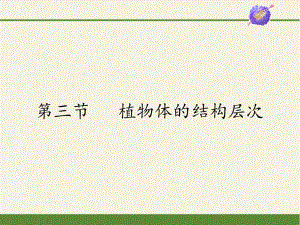 第三节　植物体的结构层次